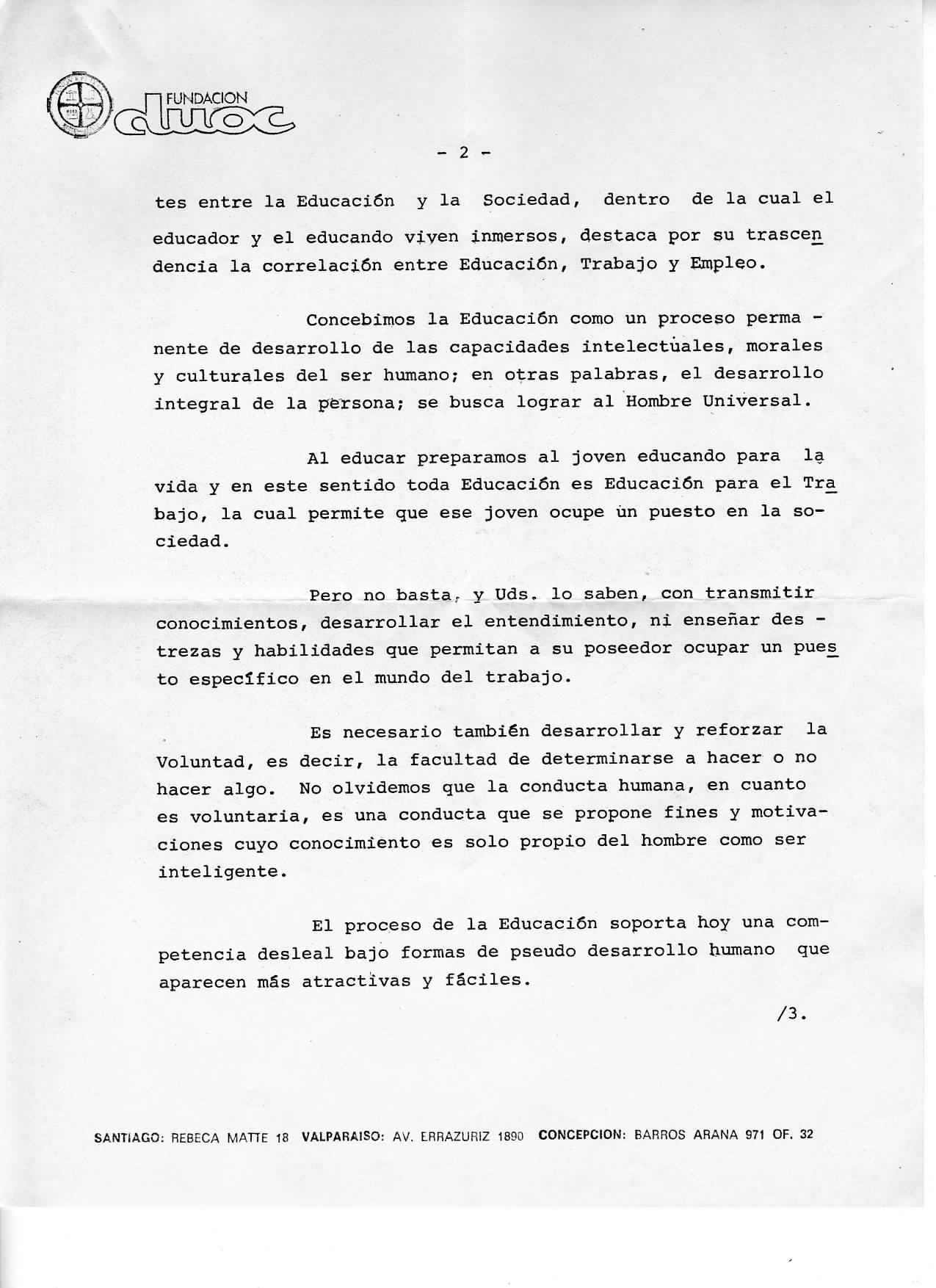 FUNDACION duoc

- 2 -

tes entre la Educación y la Sociedad, dentro de la cual el educador y el educando viven inmersos, destaca por su trascendencia la correlación entre Educación, Trabajo y Empleo.

Concebimos la Educación como un proceso permanente de desarrollo de las capacidades intelectuales, morales y culturales del ser humano; en otras palabras, el desarrollo integral de la persona; se busca lograr al Hombre Universal.

Al educar preparamos al joven educando para la vida y en este sentido toda Educación es Educación para el Trabajo, la cual permite que ese joven ocupe un puesto en la sociedad.

Pero no basta, y Uds. lo saben, con transmitir conocimientos, desarrollar el entendimiento, ni enseñar destrezas y habilidades que permitan a su poseedor ocupar un puesto específico en el mundo del trabajo.

Es necesario también desarrollar y reforzar la Voluntad, es decir, la facultad de determinarse a hacer o no hacer algo. No olvidemos que la conducta humana, en cuanto es voluntaria, es una conducta que se propone fines y motivaciones cuyo conocimiento es solo propio del hombre como ser inteligente.

El proceso de la Educación soporta hoy una competencia desleal bajo formas de pseudo desarrollo humano que aparecen más atractivas y fáciles.

/3.

SANTIAGO: REBECA MATTE 18 VALPARAISO: AV. ERRAZURIZ 1890 CONCEPCION: BARROS ARANA 971 OF. 32